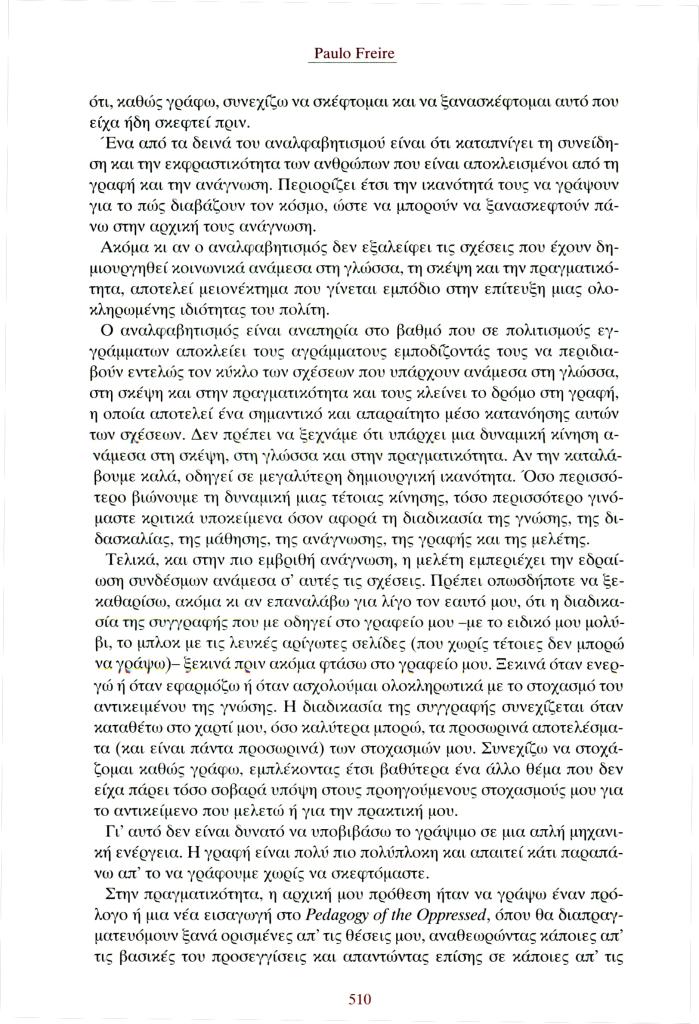 Paulo Freire

ότι, καθώς γράφω, συνεχίζω να σκέφτομαι και να ξανασκέφτομαι αυτό που είχα ήδη σκεφτεί πριν.

Ένα από τα δεινά του αναλφαβητισμού είναι ότι καταπνίγει τη συνείδηση και την εκφραστικότητα των ανθρώπων που είναι αποκλεισμένοι από τη γραφή και την ανάγνωση. Περιορίζει έτσι την ικανότητά τους να γράψουν για το πώς διαβάζουν τον κόσμο, ώστε να μπορούν να ξανασκεφτούν πάνω στην αρχική τους ανάγνωση.

Ακόμα κι αν ο αναλφαβητισμός δεν εξαλείφει τις σχέσεις που έχουν δημιουργηθεί κοινωνικά ανάμεσα στη γλώσσα, τη σκέψη και την πραγματικότητα, αποτελεί μειονέκτημα που γίνεται εμπόδιο στην επίτευξη μιας ολοκληρωμένης ιδιότητας του πολίτη.

Ο αναλφαβητισμός είναι αναπηρία στο βαθμό που σε πολιτισμούς εγγράμματων αποκλείει τους αγράμματους εμποδίζοντάς τους να περιδιαβούν εντελώς τον κύκλο των σχέσεων που υπάρχουν ανάμεσα στη γλώσσα, στη σκέψη και στην πραγματικότητα και τους κλείνει το δρόμο στη γραφή, η οποία αποτελεί ένα σημαντικό και απαραίτητο μέσο κατανόησης αυτών των σχέσεων. Δεν πρέπει να ξεχνάμε ότι υπάρχει μια δυναμική κίνηση ανάμεσα στη σκέψη, στη γλώσσα και στην πραγματικότητα. Αν την καταλάβουμε καλά, οδηγεί σε μεγαλύτερη δημιουργική ικανότητα. Όσο περισσότερο βιώνουμε τη δυναμική μιας τέτοιας κίνησης, τόσο περισσότερο γινόμαστε κριτικά υποκείμενα όσον αφορά τη διαδικασία της γνώσης, της διδασκαλίας, της μάθησης, της ανάγνωσης, της γραφής και της μελέτης.

Τελικά, και στην πιο εμβριθή ανάγνωση, η μελέτη εμπεριέχει την εδραίωση συνδέσμων ανάμεσα σ' αυτές τις σχέσεις. Πρέπει οπωσδήποτε να ξεκαθαρίσω, ακόμα κι αν επαναλάβω για λίγο τον εαυτό μου, ότι η διαδικασία της συγγραφής που με οδηγεί στο γραφείο μου –με το ειδικό μου μολύβι, το μπλοκ με τις λευκές αρίγωτες σελίδες (που χωρίς τέτοιες δεν μπορώ να γράψω)– ξεκινά πριν ακόμα φτάσω στο γραφείο μου. Ξεκινά όταν ενεργώ ή όταν εφαρμόζω ή όταν ασχολούμαι ολοκληρωτικά με το στοχασμό του αντικειμένου της γνώσης. Η διαδικασία της συγγραφής συνεχίζεται όταν καταθέτω στο χαρτί μου, όσο καλύτερα μπορώ, τα προσωρινά αποτελέσματα (και είναι πάντα προσωρινά) των στοχασμών μου. Συνεχίζω να στοχάζομαι καθώς γράφω, εμπλέκοντας έτσι βαθύτερα ένα άλλο θέμα που δεν είχα πάρει τόσο σοβαρά υπόψη στους προηγούμενους στοχασμούς μου για το αντικείμενο που μελετώ ή για την πρακτική μου.

Γι' αυτό δεν είναι δυνατό να υποβιβάσω το γράψιμο σε μια απλή μηχανική ενέργεια. Η γραφή είναι πολύ πιο πολύπλοκη και απαιτεί κάτι παραπάνω απ' το να γράφουμε χωρίς να σκεφτόμαστε.

Στην πραγματικότητα, η αρχική μου πρόθεση ήταν να γράψω έναν πρόλογο ή μια νέα εισαγωγή στο Pedagogy of the Oppressed, όπου θα διαπραγματευόμουν ξανά ορισμένες απ' τις θέσεις μου, αναθεωρώντας κάποιες απ' τις βασικές του προσεγγίσεις και απαντώντας επίσης σε κάποιες απ' τις

510